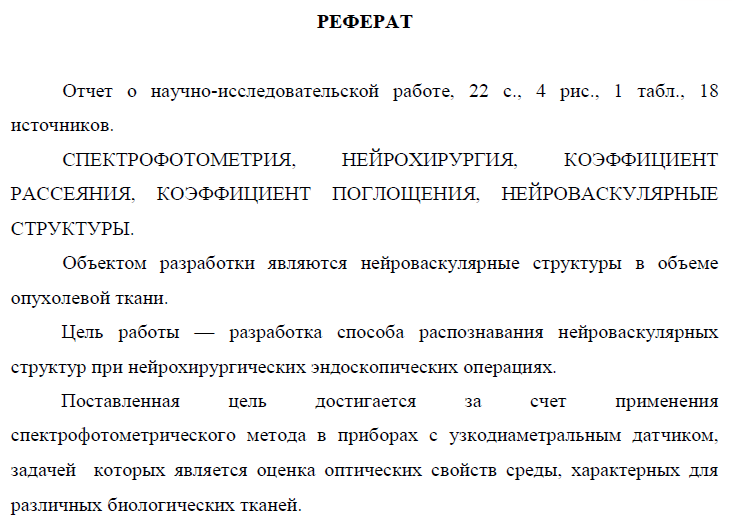 РЕФЕРАТ

Отчет о научно-исследовательской работе, 22 с., 4 рис., 1 табл., 18 источников.

СПЕКТРОФОТОМЕТРИЯ, НЕЙРОХИРУРГИЯ, КОЭФФИЦИЕНТ РАССЕЯНИЯ, КОЭФФИЦИЕНТ ПОГЛОЩЕНИЯ, НЕЙРОВАСКУЛЯРНЫЕ СТРУКТУРЫ.

Объектом разработки являются нейроваскулярные структуры в объеме опухолевой ткани.

Цель работы — разработка способа распознавания нейроваскулярных структур при нейрохирургических эндоскопических операциях.

Поставленная цель достигается за счет применения спектрофотометрического метода в приборах с узкодиаметральным датчиком, задачей которых является оценка оптических свойств среды, характерных для различных биологических тканей.